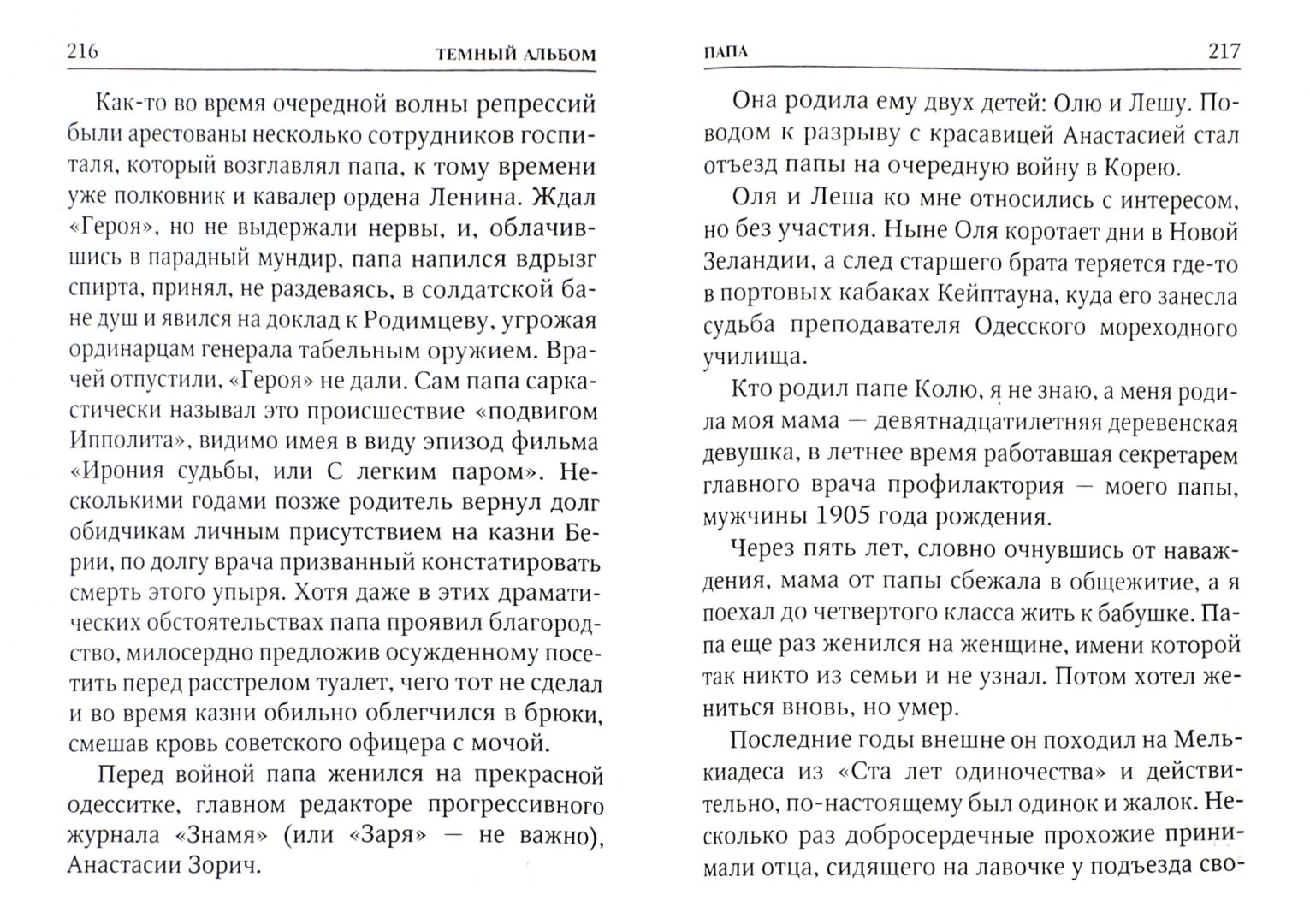 216 ТЕМНЫЙ АЛЬБОМ

Как-то во время очередной волны репрессий были арестованы несколько сотрудников госпиталя, который возглавлял папа, к тому времени уже полковник и кавалер ордена Ленина. Ждал «Героя», но не выдержали нервы, и, облачившись в парадный мундир, папа напился вдрызг спирта, принял, не раздеваясь, в солдатской бане душ и явился на доклад к Родимцеву, угрожая ординарцам генерала табельным оружием. Врачей отпустили, «Героя» не дали. Сам папа саркастически называл это происшествие «подвигом Ипполита», видимо имея в виду эпизод фильма «Ирония судьбы, или С легким паром». Несколькими годами позже родитель вернул долг обидчикам личным присутствием на казни Берии, по долгу врача призванный констатировать смерть этого упыря. Хотя даже в этих драматических обстоятельствах папа проявил благородство, милосердно предложив осужденному посетить перед расстрелом туалет, чего тот не сделал и во время казни обильно облегчился в брюки, смешав кровь советского офицера с мочой.

Перед войной папа женился на прекрасной одесситке, главном редакторе прогрессивного журнала «Знамя» (или «Заря» — не важно), Анастасии Зорич.

ПАПА 217

Она родила ему двух детей: Олю и Лешу. Поводом к разрыву с красавицей Анастасией стал отъезд папы на очередную войну в Корею.

Оля и Леша ко мне относились с интересом, но без участия. Ныне Оля коротает дни в Новой Зеландии, а след старшего брата теряется где-то в портовых кабаках Кейптауна, куда его занесла судьба преподавателя Одесского мореходного училища.

Кто родил папе Колю, я не знаю, а меня родила моя мама — девятнадцатилетняя деревенская девушка, в летнее время работавшая секретарем главного врача профилактория — моего папы, мужчины 1905 года рождения.

Через пять лет, словно очнувшись от наваждения, мама от папы сбежала в общежитие, а я поехал до четвертого класса жить к бабушке. Папа еще раз женился на женщине, имени которой так никто из семьи и не узнал. Потом хотел жениться вновь, но умер.

Последние годы внешне он походил на Мелькиадеса из «Ста лет одиночества» и действительно, по-настоящему был одинок и жалок. Несколько раз добросердечные прохожие принимали отца, сидящего на лавочке у подъезда сво-